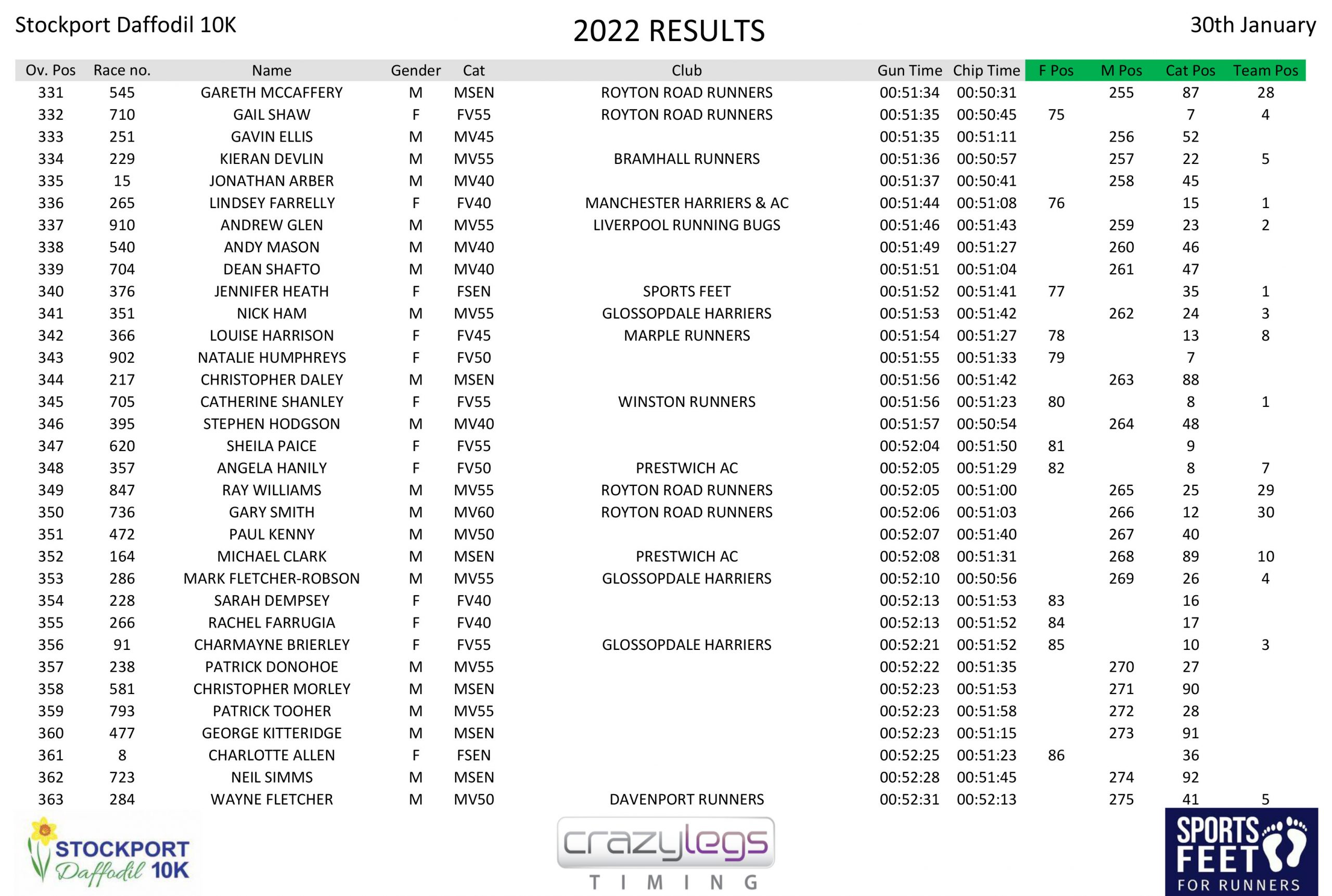 Stockport Daffodil 10K

2022 RESULTS

30th January

| Ov. Pos | Race no. | Name | Gender | Cat | Club | Gun Time | Chip Time | F Pos | M Pos | Cat Pos | Team Pos |
|---|---|---|---|---|---|---|---|---|---|---|---|
| 331 | 545 | GARETH MCCAFFERY | M | MSEN | ROYTON ROAD RUNNERS | 00:51:34 | 00:50:31 | | 255 | 87 | 28 |
| 332 | 710 | GAIL SHAW | F | FV55 | ROYTON ROAD RUNNERS | 00:51:35 | 00:50:45 | 75 | | 7 | 4 |
| 333 | 251 | GAVIN ELLIS | M | MV45 | | 00:51:35 | 00:51:11 | | 256 | 52 | |
| 334 | 229 | KIERAN DEVLIN | M | MV55 | BRAMHALL RUNNERS | 00:51:36 | 00:50:57 | | 257 | 22 | 5 |
| 335 | 15 | JONATHAN ARBER | M | MV40 | | 00:51:37 | 00:50:41 | | 258 | 45 | |
| 336 | 265 | LINDSEY FARRELLY | F | FV40 | MANCHESTER HARRIERS & AC | 00:51:44 | 00:51:08 | 76 | | 15 | 1 |
| 337 | 910 | ANDREW GLEN | M | MV55 | LIVERPOOL RUNNING BUGS | 00:51:46 | 00:51:43 | | 259 | 23 | 2 |
| 338 | 540 | ANDY MASON | M | MV40 | | 00:51:49 | 00:51:27 | | 260 | 46 | |
| 339 | 704 | DEAN SHAFTO | M | MV40 | | 00:51:51 | 00:51:04 | | 261 | 47 | |
| 340 | 376 | JENNIFER HEATH | F | FSEN | SPORTS FEET | 00:51:52 | 00:51:41 | 77 | | 35 | 1 |
| 341 | 351 | NICK HAM | M | MV55 | GLOSSOPDALE HARRIERS | 00:51:53 | 00:51:42 | | 262 | 24 | 3 |
| 342 | 366 | LOUISE HARRISON | F | FV45 | MARPLE RUNNERS | 00:51:54 | 00:51:27 | 78 | | 13 | 8 |
| 343 | 902 | NATALIE HUMPHREYS | F | FV50 | | 00:51:55 | 00:51:33 | 79 | | 7 | |
| 344 | 217 | CHRISTOPHER DALEY | M | MSEN | | 00:51:56 | 00:51:42 | | 263 | 88 | |
| 345 | 705 | CATHERINE SHANLEY | F | FV55 | WINSTON RUNNERS | 00:51:56 | 00:51:23 | 80 | | 8 | 1 |
| 346 | 395 | STEPHEN HODGSON | M | MV40 | | 00:51:57 | 00:50:54 | | 264 | 48 | |
| 347 | 620 | SHEILA PAICE | F | FV55 | | 00:52:04 | 00:51:50 | 81 | | 9 | |
| 348 | 357 | ANGELA HANILY | F | FV50 | PRESTWICH AC | 00:52:05 | 00:51:29 | 82 | | 8 | 7 |
| 349 | 847 | RAY WILLIAMS | M | MV55 | ROYTON ROAD RUNNERS | 00:52:05 | 00:51:00 | | 265 | 25 | 29 |
| 350 | 736 | GARY SMITH | M | MV60 | ROYTON ROAD RUNNERS | 00:52:06 | 00:51:03 | | 266 | 12 | 30 |
| 351 | 472 | PAUL KENNY | M | MV50 | | 00:52:07 | 00:51:40 | | 267 | 40 | |
| 352 | 164 | MICHAEL CLARK | M | MSEN | PRESTWICH AC | 00:52:08 | 00:51:31 | | 268 | 89 | 10 |
| 353 | 286 | MARK FLETCHER-ROBSON | M | MV55 | GLOSSOPDALE HARRIERS | 00:52:10 | 00:50:56 | | 269 | 26 | 4 |
| 354 | 228 | SARAH DEMPSEY | F | FV40 | | 00:52:13 | 00:51:53 | 83 | | 16 | |
| 355 | 266 | RACHEL FARRUGIA | F | FV40 | | 00:52:13 | 00:51:52 | 84 | | 17 | |
| 356 | 91 | CHARMAYNE BRIERLEY | F | FV55 | GLOSSOPDALE HARRIERS | 00:52:21 | 00:51:52 | 85 | | 10 | 3 |
| 357 | 238 | PATRICK DONOHOE | M | MV55 | | 00:52:22 | 00:51:35 | | 270 | 27 | |
| 358 | 581 | CHRISTOPHER MORLEY | M | MSEN | | 00:52:23 | 00:51:53 | | 271 | 90 | |
| 359 | 793 | PATRICK TOOHER | M | MV55 | | 00:52:23 | 00:51:58 | | 272 | 28 | |
| 360 | 477 | GEORGE KITTERIDGE | M | MSEN | | 00:52:23 | 00:51:15 | | 273 | 91 | |
| 361 | 8 | CHARLOTTE ALLEN | F | FSEN | | 00:52:25 | 00:51:23 | 86 | | 36 | |
| 362 | 723 | NEIL SIMMS | M | MSEN | | 00:52:28 | 00:51:45 | | 274 | 92 | |
| 363 | 284 | WAYNE FLETCHER | M | MV50 | DAVENPORT RUNNERS | 00:52:31 | 00:52:13 | | 275 | 41 | 5 |

STOCKPORT Daffodil 10K

crazylegs TIMING

SPORTS FEET FOR RUNNERS